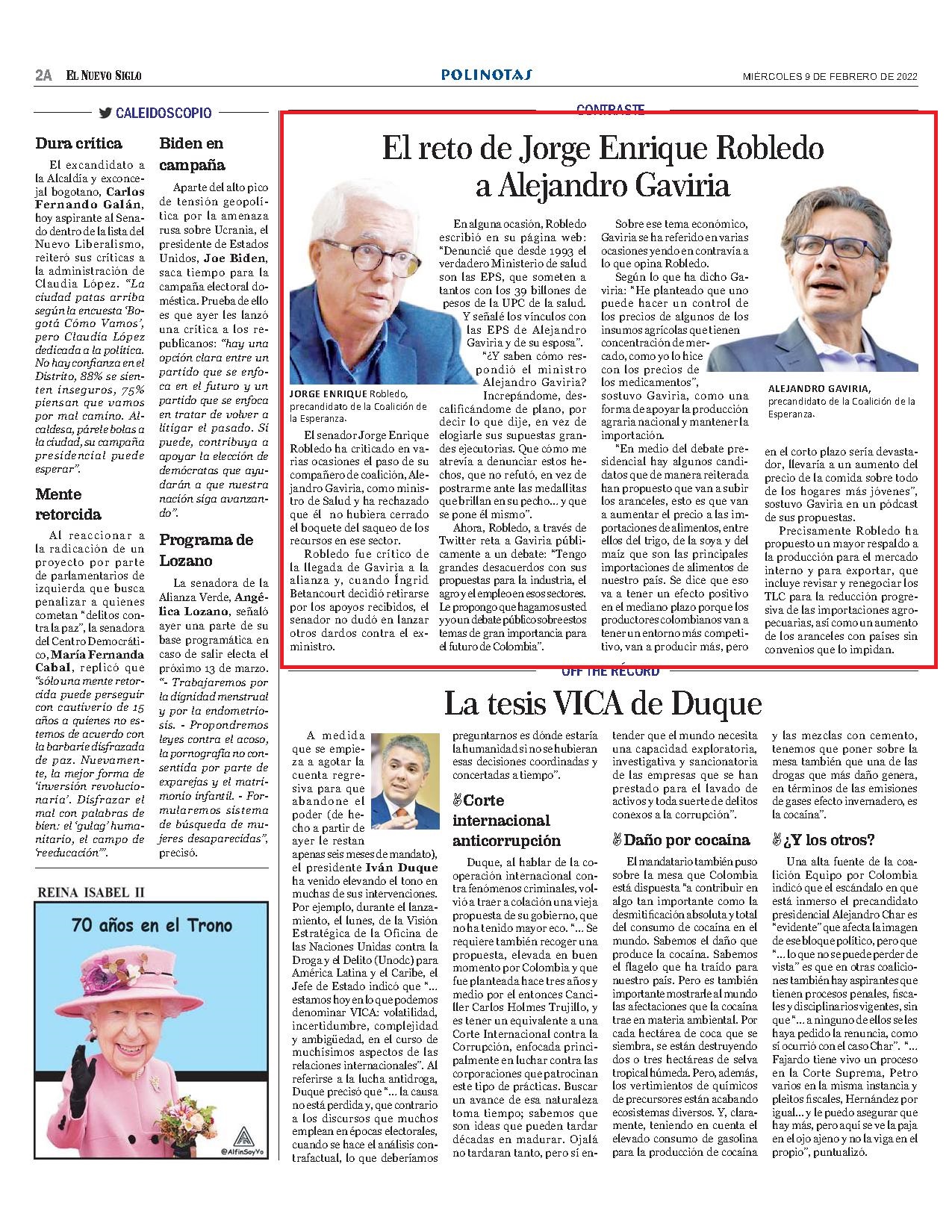 2A EL NUEVO SIGLO

POLINOTAS

MIÉRCOLES 9 DE FEBRERO DE 2022

CALEIDOSCOPIO

Dura crítica

El excandidato a la Alcaldía y exconcejal bogotano, Carlos Fernando Galán, hoy aspirante al Senado dentro de la lista del Nuevo Liberalismo, reiteró sus críticas a la administración de Claudia López. "La ciudad patas arriba según la encuesta 'Bogotá Cómo Vamos', pero Claudia López dedicada a la política. No hay confianza en el Distrito, 88% se sienten inseguros, 75% piensan que vamos por mal camino. Alcaldesa, párele bolas a la ciudad, su campaña presidencial puede esperar".

Mente retorcida

Al reaccionar a la radicación de un proyecto por parte de parlamentarios de izquierda que busca penalizar a quienes cometan "delitos contra la paz", la senadora del Centro Democrático, María Fernanda Cabal, replicó que "sólo una mente retorcida puede perseguir con cautiverio de 15 años a quienes no estemos de acuerdo con la barbarie disfrazada de paz. Nuevamente, la mejor forma de 'inversión revolucionaria'. Disfrazar el mal con palabras de bien: el 'gulag' humanitario, el campo de 'reeducación'".

Biden en campaña

Aparte del alto pico de tensión geopolítica por la amenaza rusa sobre Ucrania, el presidente de Estados Unidos, Joe Biden, saca tiempo para la campaña electoral doméstica. Prueba de ello es que ayer les lanzó una crítica a los republicanos: "hay una opción clara entre un partido que se enfoca en el futuro y un partido que se enfoca en tratar de volver a litigar el pasado. Si puede, contribuya a apoyar la elección de demócratas que ayudarán a que nuestra nación siga avanzando".

Programa de Lozano

La senadora de la Alianza Verde, Angélica Lozano, señaló ayer una parte de su base programática en caso de salir electa el próximo 13 de marzo. "- Trabajaremos por la dignidad menstrual y por la endometriosis. - Propondremos leyes contra el acoso, la pornografía no consentida por parte de exparejas y el matrimonio infantil. - Formularemos sistema de búsqueda de mujeres desaparecidas", precisó.

REINA ISABEL II

70 años en el Trono

@AlfinSoyYo

CONTRASTE

El reto de Jorge Enrique Robledo a Alejandro Gaviria

JORGE ENRIQUE Robledo, precandidato de la Coalición de la Esperanza.

El senador Jorge Enrique Robledo ha criticado en varias ocasiones el paso de su compañero de coalición, Alejandro Gaviria, como ministro de Salud y ha rechazado que él no hubiera cerrado el boquete del saqueo de los recursos en ese sector.

Robledo fue crítico de la llegada de Gaviria a la alianza y, cuando Íngrid Betancourt decidió retirarse por los apoyos recibidos, el senador no dudó en lanzar otros dardos contra el exministro.

En alguna ocasión, Robledo escribió en su página web: "Denuncié que desde 1993 el verdadero Ministerio de salud son las EPS, que someten a tantos con los 39 billones de pesos de la UPC de la salud. Y señalé los vínculos con las EPS de Alejandro Gaviria y de su esposa".

"¿Y saben cómo respondió el ministro Alejandro Gaviria? Increpándome, descalificándome de plano, por decir lo que dije, en vez de elogiarle sus supuestas grandes ejecutorias. Que cómo me atrevía a denunciar estos hechos, que no refutó, en vez de postrarme ante las medallitas que brillan en su pecho… y que se pone él mismo".

Ahora, Robledo, a través de Twitter reta a Gaviria públicamente a un debate: "Tengo grandes desacuerdos con sus propuestas para la industria, el agro y el empleo en esos sectores. Le propongo que hagamos usted y yo un debate público sobre estos temas de gran importancia para el futuro de Colombia".

Sobre ese tema económico, Gaviria se ha referido en varias ocasiones yendo en contravía a lo que opina Robledo.

Según lo que ha dicho Gaviria: "He planteado que uno puede hacer un control de los precios de algunos de los insumos agrícolas que tienen concentración de mercado, como yo lo hice con los precios de los medicamentos", sostuvo Gaviria, como una forma de apoyar la producción agraria nacional y mantener la importación.

"En medio del debate presidencial hay algunos candidatos que de manera reiterada han propuesto que van a subir los aranceles, esto es que van a aumentar el precio a las importaciones de alimentos, entre ellos del trigo, de la soya y del maíz que son las principales importaciones de alimentos de nuestro país. Se dice que eso va a tener un efecto positivo en el mediano plazo porque los productores colombianos van a tener un entorno más competitivo, van a producir más, pero en el corto plazo sería devastador, llevaría a un aumento del precio de la comida sobre todo de los hogares más jóvenes", sostuvo Gaviria en un pódcast de sus propuestas.

ALEJANDRO GAVIRIA, precandidato de la Coalición de la Esperanza.

Precisamente Robledo ha propuesto un mayor respaldo a la producción para el mercado interno y para exportar, que incluye revisar y renegociar los TLC para la reducción progresiva de las importaciones agropecuarias, así como un aumento de los aranceles con países sin convenios que lo impidan.

OFF THE RECORD

La tesis VICA de Duque

A medida que se empieza a agotar la cuenta regresiva para que abandone el poder (de hecho a partir de ayer le restan apenas seis meses de mandato), el presidente Iván Duque ha venido elevando el tono en muchas de sus intervenciones. Por ejemplo, durante el lanzamiento, el lunes, de la Visión Estratégica de la Oficina de las Naciones Unidas contra la Droga y el Delito (Unodc) para América Latina y el Caribe, el Jefe de Estado indicó que "… estamos hoy en lo que podemos denominar VICA: volatilidad, incertidumbre, complejidad y ambigüedad, en el curso de muchísimos aspectos de las relaciones internacionales". Al referirse a la lucha antidroga, Duque precisó que "… la causa no está perdida y, que contrario a los discursos que muchos emplean en épocas electorales, cuando se hace el análisis contrafactual, lo que deberíamos preguntarnos es dónde estaría la humanidad si no se hubieran esas decisiones coordinadas y concertadas a tiempo".

Corte internacional anticorrupción

Duque, al hablar de la cooperación internacional contra fenómenos criminales, volvió a traer a colación una vieja propuesta de su gobierno, que no ha tenido mayor eco. "… Se requiere también recoger una propuesta, elevada en buen momento por Colombia y que fue planteada hace tres años y medio por el entonces Canciller Carlos Holmes Trujillo, y es tener un equivalente a una Corte Internacional contra la Corrupción, enfocada principalmente en luchar contra las corporaciones que patrocinan este tipo de prácticas. Buscar un avance de esa naturaleza toma tiempo; sabemos que son ideas que pueden tardar décadas en madurar. Ojalá no tardaran tanto, pero sí entender que el mundo necesita una capacidad exploratoria, investigativa y sancionatoria de las empresas que se han prestado para el lavado de activos y toda suerte de delitos conexos a la corrupción".

Daño por cocaína

El mandatario también puso sobre la mesa que Colombia está dispuesta "a contribuir en algo tan importante como la desmitificación absoluta y total del consumo de cocaína en el mundo. Sabemos el daño que produce la cocaína. Sabemos el flagelo que ha traído para nuestro país. Pero es también importante mostrarle al mundo las afectaciones que la cocaína trae en materia ambiental. Por cada hectárea de coca que se siembra, se están destruyendo dos o tres hectáreas de selva tropical húmeda. Pero, además, los vertimientos de químicos de precursores están acabando ecosistemas diversos. Y, claramente, teniendo en cuenta el elevado consumo de gasolina para la producción de cocaína y las mezclas con cemento, tenemos que poner sobre la mesa también que una de las drogas que más daño genera, en términos de las emisiones de gases efecto invernadero, es la cocaína".

¿Y los otros?

Una alta fuente de la coalición Equipo por Colombia indicó que el escándalo en que está inmerso el precandidato presidencial Alejandro Char es "evidente" que afecta la imagen de ese bloque político, pero que "… lo que no se puede perder de vista" es que en otras coaliciones también hay aspirantes que tienen procesos penales, fiscales y disciplinarios vigentes, sin que "… a ninguno de ellos se les haya pedido la renuncia, como sí ocurrió con el caso Char". "… Fajardo tiene vivo un proceso en la Corte Suprema, Petro varios en la misma instancia y pleitos fiscales, Hernández por igual… y le puedo asegurar que hay más, pero aquí se ve la paja en el ojo ajeno y no la viga en el propio", puntualizó.